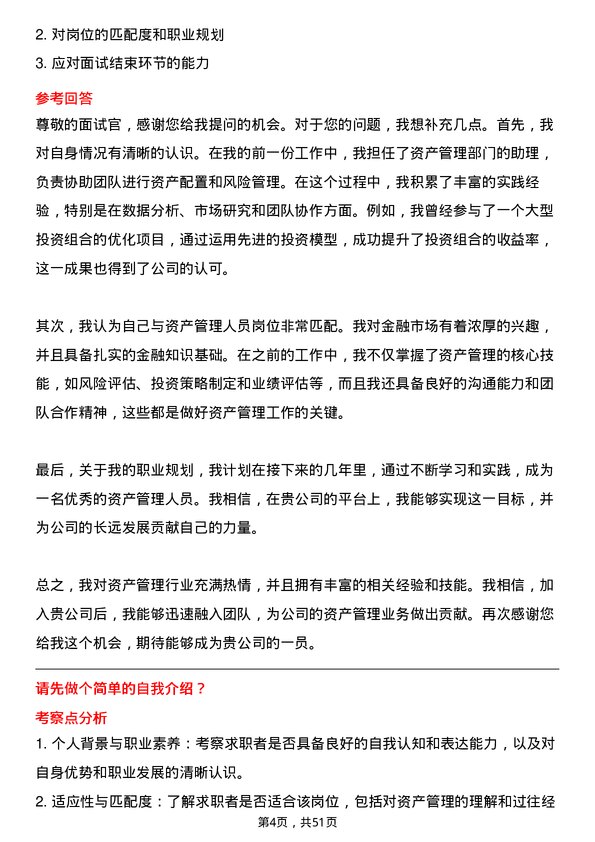 2. 对岗位的匹配度和职业规划

3. 应对面试结束环节的能力

参考回答

尊敬的面试官，感谢您给我提问的机会。对于您的问题，我想补充几点。首先，我对自身情况有清晰的认识。在我的前一份工作中，我担任了资产管理部门的助理，负责协助团队进行资产配置和风险管理。在这个过程中，我积累了丰富的实践经验，特别是在数据分析、市场研究和团队协作方面。例如，我曾经参与了一个大型投资组合的优化项目，通过运用先进的投资模型，成功提升了投资组合的收益率，这一成果也得到了公司的认可。

其次，我认为自己与资产管理人员岗位非常匹配。我对金融市场有着浓厚的兴趣，并且具备扎实的金融知识基础。在之前的工作中，我不仅掌握了资产管理的核心技能，如风险评估、投资策略制定和业绩评估等，而且我还具备良好的沟通能力和团队合作精神，这些都是做好资产管理工作的关键。

最后，关于我的职业规划，我计划在接下来的几年里，通过不断学习和实践，成为一名优秀的资产管理人员。我相信，在贵公司的平台上，我能够实现这一目标，并为公司的长远发展贡献自己的力量。

总之，我对资产管理行业充满热情，并且拥有丰富的相关经验和技能。我相信，加入贵公司后，我能够迅速融入团队，为公司的资产管理业务做出贡献。再次感谢您给我这个机会，期待能够成为贵公司的一员。

请先做个简单的自我介绍？

考察点分析

1. 个人背景与职业素养：考察求职者是否具备良好的自我认知和表达能力，以及对自身优势和职业发展的清晰认识。

2. 适应性与匹配度：了解求职者是否适合该岗位，包括对资产管理的理解和过往经

第4页，共51页